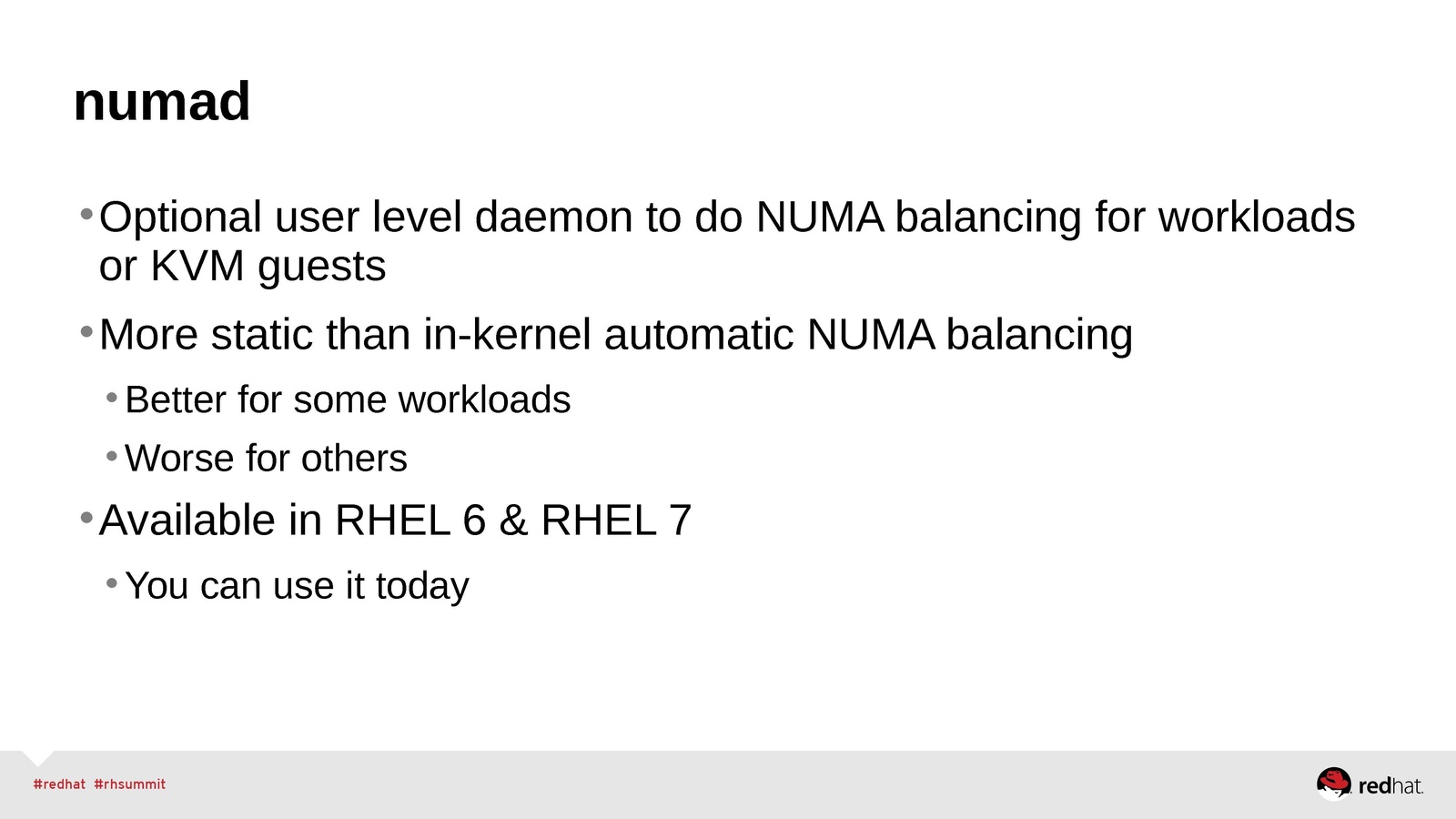 numad

• Optional user level daemon to do NUMA balancing for workloads or KVM guests

• More static than in-kernel automatic NUMA balancing

• Better for some workloads

• Worse for others

• Available in RHEL 6 & RHEL 7

• You can use it today

#redhat #rhsummit

redhat.